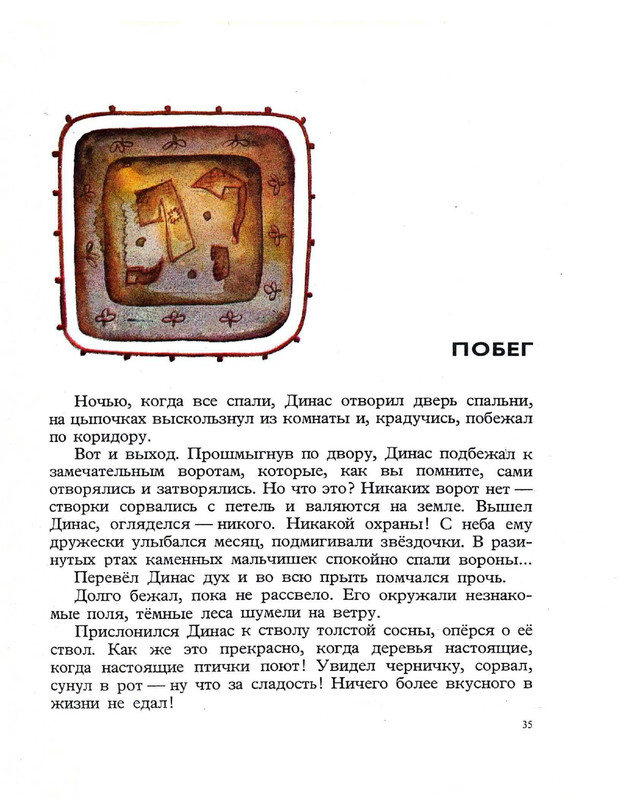 ПОБЕГ

Ночью, когда все спали, Динас отворил дверь спальни, на цыпочках выскользнул из комнаты и, крадучись, побежал по коридору.

Вот и выход. Прошмыгнув по двору, Динас подбежал к замечательным воротам, которые, как вы помните, сами отворялись и затворялись. Но что это? Никаких ворот нет — створки сорвались с петель и валяются на земле. Вышел Динас, огляделся — никого. Никакой охраны! С неба ему дружески улыбался месяц, подмигивали звёздочки. В разинутых ртах каменных мальчишек спокойно спали вороны...

Перевёл Динас дух и во всю прыть помчался прочь.

Долго бежал, пока не рассвело. Его окружали незнакомые поля, тёмные леса шумели на ветру.

Прислонился Динас к стволу толстой сосны, опёрся о её ствол. Как же это прекрасно, когда деревья настоящие, когда настоящие птички поют! Увидел черничку, сорвал, сунул в рот — ну что за сладость! Ничего более вкусного в жизни не едал!

35